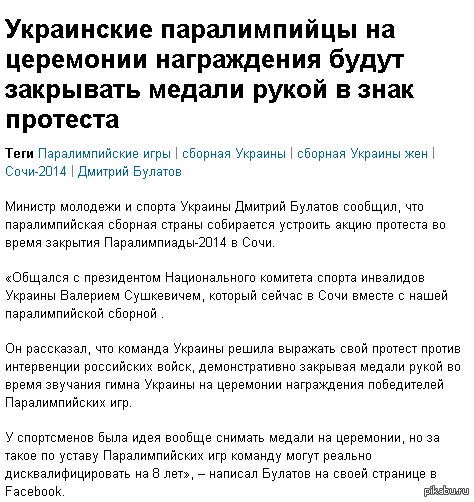 Украинские паралимпийцы на церемонии награждения будут закрывать медали рукой в знак протеста

Теги Паралимпийские игры | сборная Украины | сборная Украины жен | Сочи-2014 | Дмитрий Булатов

Министр молодежи и спорта Украины Дмитрий Булатов сообщил, что паралимпийская сборная страны собирается устроить акцию протеста во время закрытия Паралимпиады-2014 в Сочи.

«Общался с президентом Национального комитета спорта инвалидов Украины Валерием Сушкевичем, который сейчас в Сочи вместе с нашей паралимпийской сборной .

Он рассказал, что команда Украины решила выражать свой протест против интервенции российских войск, демонстративно закрывая медали рукой во время звучания гимна Украины на церемонии награждения победителей Паралимпийских игр.

У спортсменов была идея вообще снимать медали на церемонии, но за такое по уставу Паралимпийских игр команду могут реально дисквалифицировать на 8 лет», – написал Булатов на своей странице в Facebook.

pikabu.ru